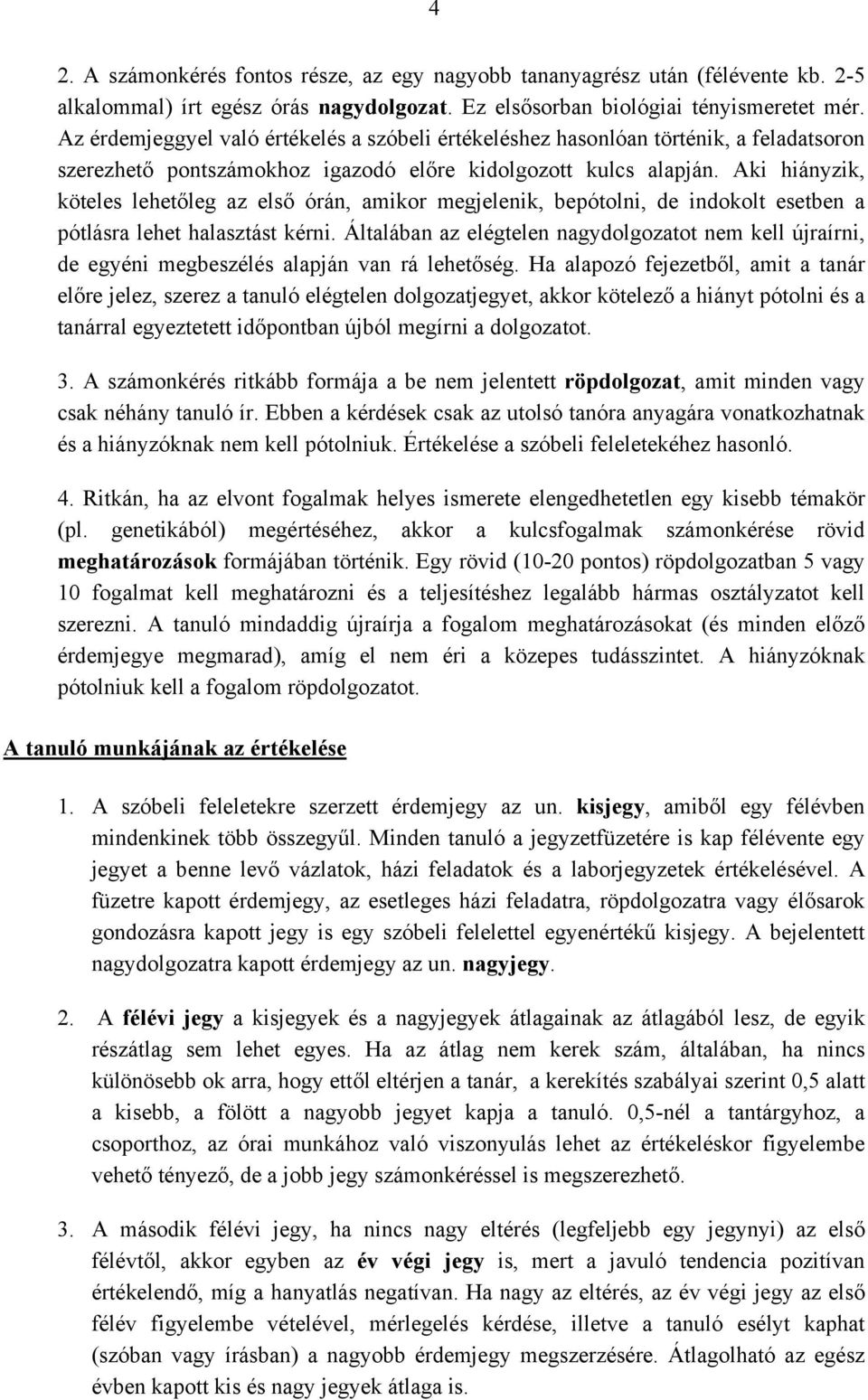 4

2. A számonkérés fontos része, az egy nagyobb tananyagrész után (félévente kb. 2-5 alkalommal) írt egész órás nagydolgozat. Ez elsősorban biológiai tényismeretet mér. Az érdemjeggyel való értékelés a szóbeli értékeléshez hasonlóan történik, a feladatsoron szerezhető pontszámokhoz igazodó előre kidolgozott kulcs alapján. Aki hiányzik, köteles lehetőleg az első órán, amikor megjelenik, bepótolni, de indokolt esetben a pótlásra lehet halasztást kérni. Általában az elégtelen nagydolgozatot nem kell újraírni, de egyéni megbeszélés alapján van rá lehetőség. Ha alapozó fejezetből, amit a tanár előre jelez, szerez a tanuló elégtelen dolgozatjegyet, akkor kötelező a hiányt pótolni és a tanárral egyeztetett időpontban újból megírni a dolgozatot.

3. A számonkérés ritkább formája a be nem jelentett röpdolgozat, amit minden vagy csak néhány tanuló ír. Ebben a kérdések csak az utolsó tanóra anyagára vonatkozhatnak és a hiányzóknak nem kell pótolniuk. Értékelése a szóbeli feleletekéhez hasonló.

4. Ritkán, ha az elvont fogalmak helyes ismerete elengedhetetlen egy kisebb témakör (pl. genetikából) megértéséhez, akkor a kulcsfogalmak számonkérése rövid meghatározások formájában történik. Egy rövid (10-20 pontos) röpdolgozatban 5 vagy 10 fogalmat kell meghatározni és a teljesítéshez legalább hármas osztályzatot kell szerezni. A tanuló mindaddig újraírja a fogalom meghatározásokat (és minden előző érdemjegye megmarad), amíg el nem éri a közepes tudásszintet. A hiányzóknak pótolniuk kell a fogalom röpdolgozatot.

A tanuló munkájának az értékelése

1. A szóbeli feleletekre szerzett érdemjegy az un. kisjegy, amiből egy félévben mindenkinek több összegyűl. Minden tanuló a jegyzetfüzetére is kap félévente egy jegyet a benne levő vázlatok, házi feladatok és a laborjegyzetek értékelésével. A füzetre kapott érdemjegy, az esetleges házi feladatra, röpdolgozatra vagy élősarok gondozásra kapott jegy is egy szóbeli felelettel egyenértékű kisjegy. A bejelentett nagydolgozatra kapott érdemjegy az un. nagyjegy.

2. A félévi jegy a kisjegyek és a nagyjegyek átlagainak az átlagából lesz, de egyik részátlag sem lehet egyes. Ha az átlag nem kerek szám, általában, ha nincs különösebb ok arra, hogy ettől eltérjen a tanár, a kerekítés szabályai szerint 0,5 alatt a kisebb, a fölött a nagyobb jegyet kapja a tanuló. 0,5-nél a tantárgyhoz, a csoporthoz, az órai munkához való viszonyulás lehet az értékeléskor figyelembe vehető tényező, de a jobb jegy számonkéréssel is megszerezhető.

3. A második félévi jegy, ha nincs nagy eltérés (legfeljebb egy jegynyi) az első félévtől, akkor egyben az év végi jegy is, mert a javuló tendencia pozitívan értékelendő, míg a hanyatlás negatívan. Ha nagy az eltérés, az év végi jegy az első félév figyelembe vételével, mérlegelés kérdése, illetve a tanuló esélyt kaphat (szóban vagy írásban) a nagyobb érdemjegy megszerzésére. Átlagolható az egész évben kapott kis és nagy jegyek átlaga is.